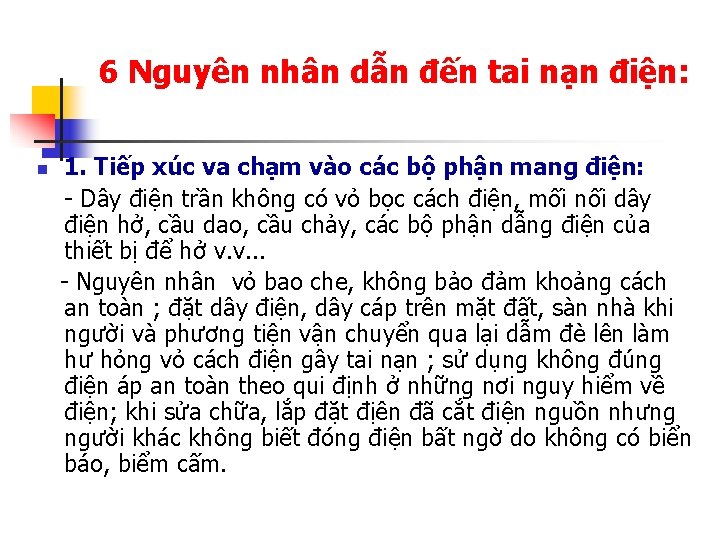 6 Nguyên nhân dẫn đến tai nạn điện:

1. Tiếp xúc va chạm vào các bộ phận mang điện:
- Dây điện trần không có vỏ bọc cách điện, mối nối dây điện hở, cầu dao, cầu chảy, các bộ phận dẫng điện của thiết bị để hở v.v...
- Nguyên nhân vỏ bao che, không bảo đảm khoảng cách an toàn ; đặt dây điện, dây cáp trên mặt đất, sàn nhà khi người và phương tiện vận chuyển qua lại dẫm đè lên làm hư hỏng vỏ cách điện gây tai nạn ; sử dụng không đúng điện áp an toàn theo qui định ở những nơi nguy hiểm về điện; khi sửa chữa, lắp đặt điện đã cắt điện nguồn nhưng người khác không biết đóng điện bất ngờ do không có biển báo, biểm cấm.